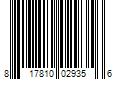 8 17810 02935 6